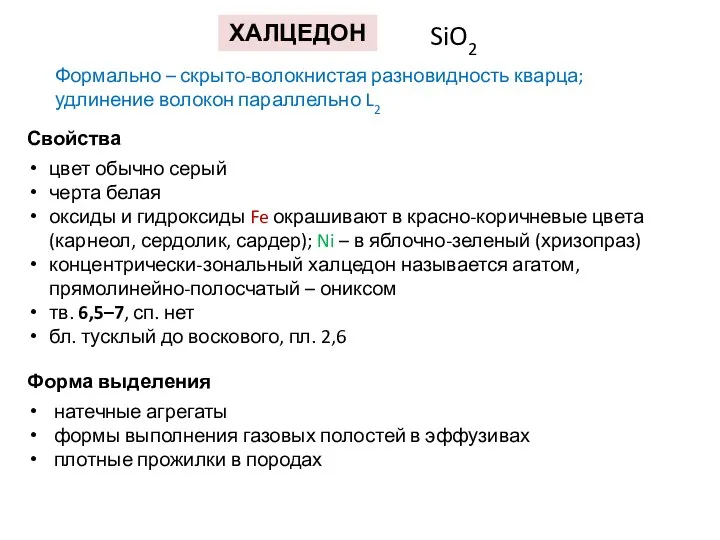 ХАЛЦЕДОН

$SiO_2$

Формально – скрыто-волокнистая разновидность кварца; удлинение волокон параллельно $L_2$

Свойства

• цвет обычно серый
• черта белая
• оксиды и гидроксиды Fe окрашивают в красно-коричневые цвета (карнеол, сердолик, сардер); Ni – в яблочно-зеленый (хризопраз)
• концентрически-зональный халцедон называется агатом, прямолинейно-полосчатый – ониксом
• тв. 6,5–7, сп. нет
• бл. тусклый до воскового, пл. 2,6

Форма выделения

• натечные агрегаты
• формы выполнения газовых полостей в эффузивах
• плотные прожилки в породах